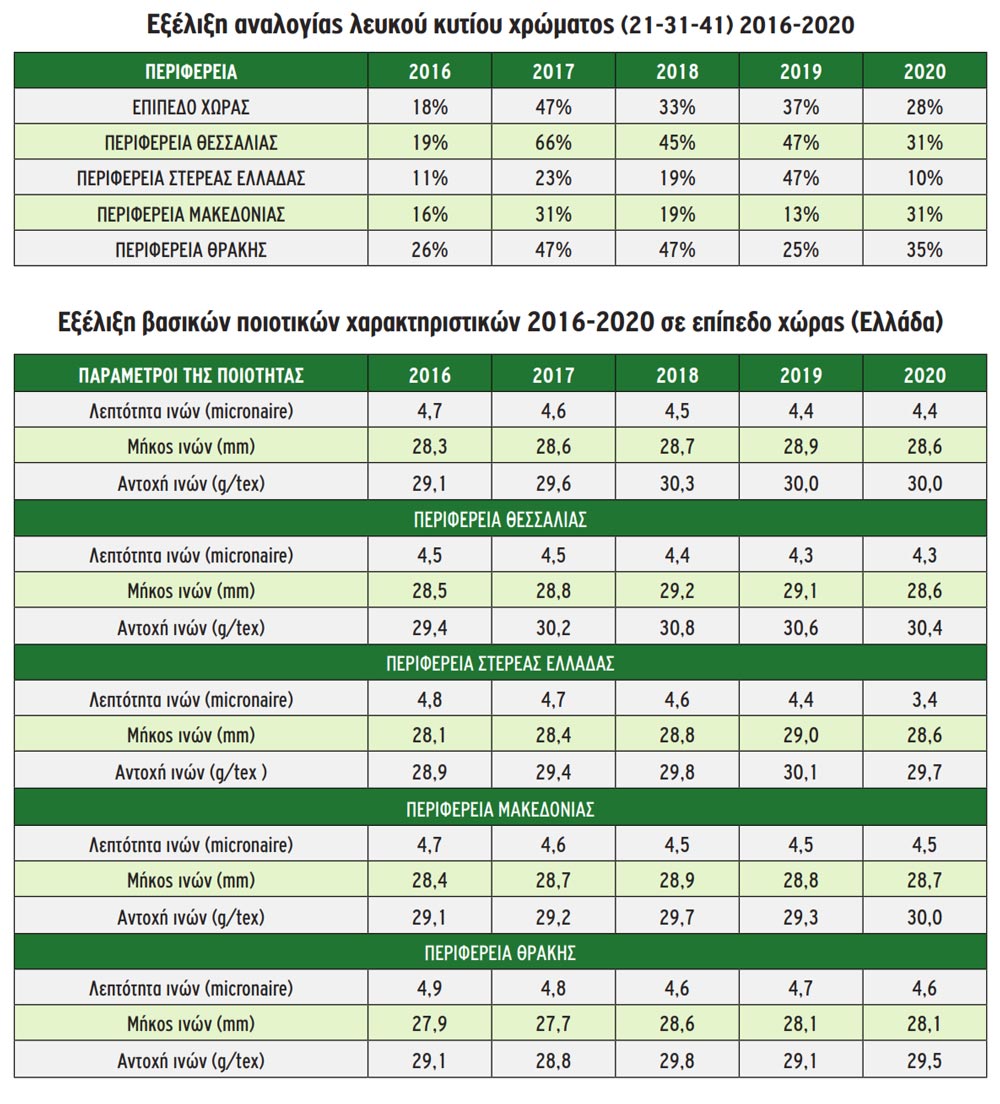 Εξέλιξη αναλογίας λευκού κυτίου χρώματος (21-31-41) 2016-2020

| ΠΕΡΙΦΕΡΕΙΑ | 2016 | 2017 | 2018 | 2019 | 2020 |
|---|---|---|---|---|---|
| ΕΠΙΠΕΔΟ ΧΩΡΑΣ | 18% | 47% | 33% | 37% | 28% |
| ΠΕΡΙΦΕΡΕΙΑ ΘΕΣΣΑΛΙΑΣ | 19% | 66% | 45% | 47% | 31% |
| ΠΕΡΙΦΕΡΕΙΑ ΣΤΕΡΕΑΣ ΕΛΛΑΔΑΣ | 11% | 23% | 19% | 47% | 10% |
| ΠΕΡΙΦΕΡΕΙΑ ΜΑΚΕΔΟΝΙΑΣ | 16% | 31% | 19% | 13% | 31% |
| ΠΕΡΙΦΕΡΕΙΑ ΘΡΑΚΗΣ | 26% | 47% | 47% | 25% | 35% |

Εξέλιξη βασικών ποιοτικών χαρακτηριστικών 2016-2020 σε επίπεδο χώρας (Ελλάδα)

| ΠΑΡΑΜΕΤΡΟΙ ΤΗΣ ΠΟΙΟΤΗΤΑΣ | 2016 | 2017 | 2018 | 2019 | 2020 |
|---|---|---|---|---|---|
| Λεπτότητα ινών (micronaire) | 4,7 | 4,6 | 4,5 | 4,4 | 4,4 |
| Μήκος ινών (mm) | 28,3 | 28,6 | 28,7 | 28,9 | 28,6 |
| Αντοχή ινών (g/tex) | 29,1 | 29,6 | 30,3 | 30,0 | 30,0 |
| ΠΕΡΙΦΕΡΕΙΑ ΘΕΣΣΑΛΙΑΣ | | | | | |
| Λεπτότητα ινών (micronaire) | 4,5 | 4,5 | 4,4 | 4,3 | 4,3 |
| Μήκος ινών (mm) | 28,5 | 28,8 | 29,2 | 29,1 | 28,6 |
| Αντοχή ινών (g/tex) | 29,4 | 30,2 | 30,8 | 30,6 | 30,4 |
| ΠΕΡΙΦΕΡΕΙΑ ΣΤΕΡΕΑΣ ΕΛΛΑΔΑΣ | | | | | |
| Λεπτότητα ινών (micronaire) | 4,8 | 4,7 | 4,6 | 4,4 | 3,4 |
| Μήκος ινών (mm) | 28,1 | 28,4 | 28,8 | 29,0 | 28,6 |
| Αντοχή ινών (g/tex ) | 28,9 | 29,4 | 29,8 | 30,1 | 29,7 |
| ΠΕΡΙΦΕΡΕΙΑ ΜΑΚΕΔΟΝΙΑΣ | | | | | |
| Λεπτότητα ινών (micronaire) | 4,7 | 4,6 | 4,5 | 4,5 | 4,5 |
| Μήκος ινών (mm) | 28,4 | 28,7 | 28,9 | 28,8 | 28,7 |
| Αντοχή ινών (g/tex) | 29,1 | 29,2 | 29,7 | 29,3 | 30,0 |
| ΠΕΡΙΦΕΡΕΙΑ ΘΡΑΚΗΣ | | | | | |
| Λεπτότητα ινών (micronaire) | 4,9 | 4,8 | 4,6 | 4,7 | 4,6 |
| Μήκος ινών (mm) | 27,9 | 27,7 | 28,6 | 28,1 | 28,1 |
| Αντοχή ινών (g/tex) | 29,1 | 28,8 | 29,8 | 29,1 | 29,5 |